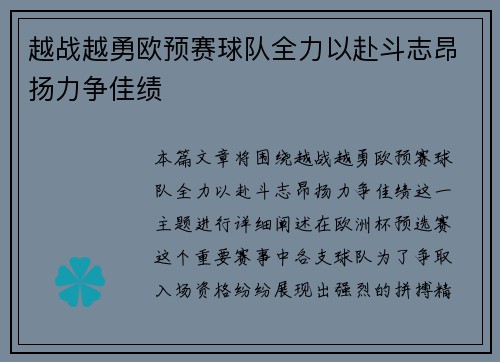 越战越勇欧预赛球队全力以赴斗志昂扬力争佳绩

本篇文章将围绕越战越勇欧预赛球队全力以赴斗志昂扬力争佳绩这一主题进行详细阐述在欧洲杯预选赛这个重要赛事中各支球队为了争取入场资格纷纷展现出强烈的拼搏精